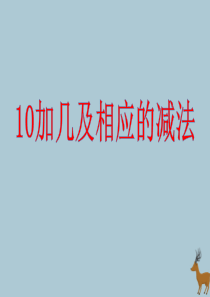 10加几及相应的减法